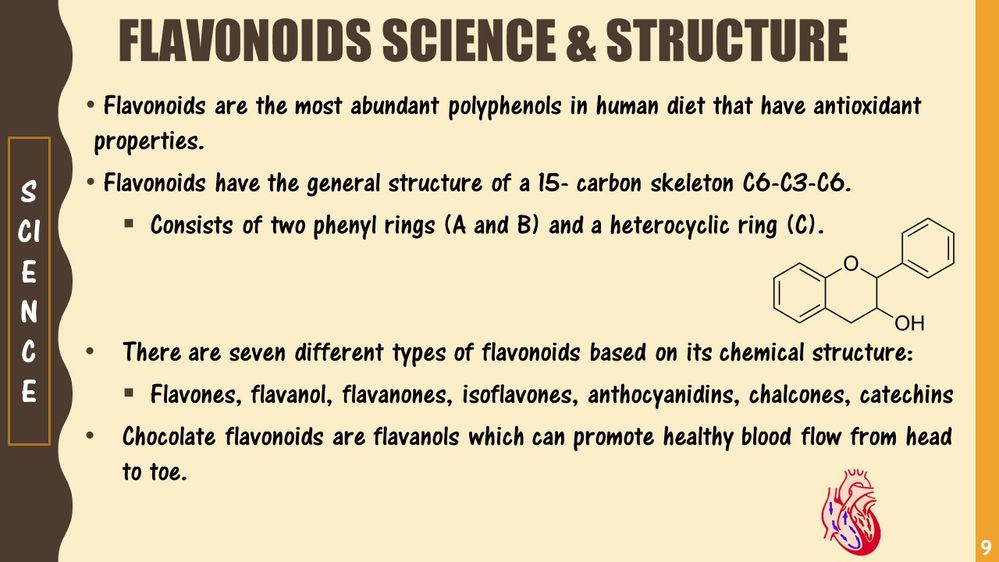 FLAVONOIDS SCIENCE & STRUCTURE

S
CI
E
N
C
E

• Flavonoids are the most abundant polyphenols in human diet that have antioxidant properties.

• Flavonoids have the general structure of a 15- carbon skeleton C6-C3-C6.

▪ Consists of two phenyl rings (A and B) and a heterocyclic ring (C).

O

OH

• There are seven different types of flavonoids based on its chemical structure:

▪ Flavones, flavanol, flavanones, isoflavones, anthocyanidins, chalcones, catechins

• Chocolate flavonoids are flavanols which can promote healthy blood flow from head to toe.

9